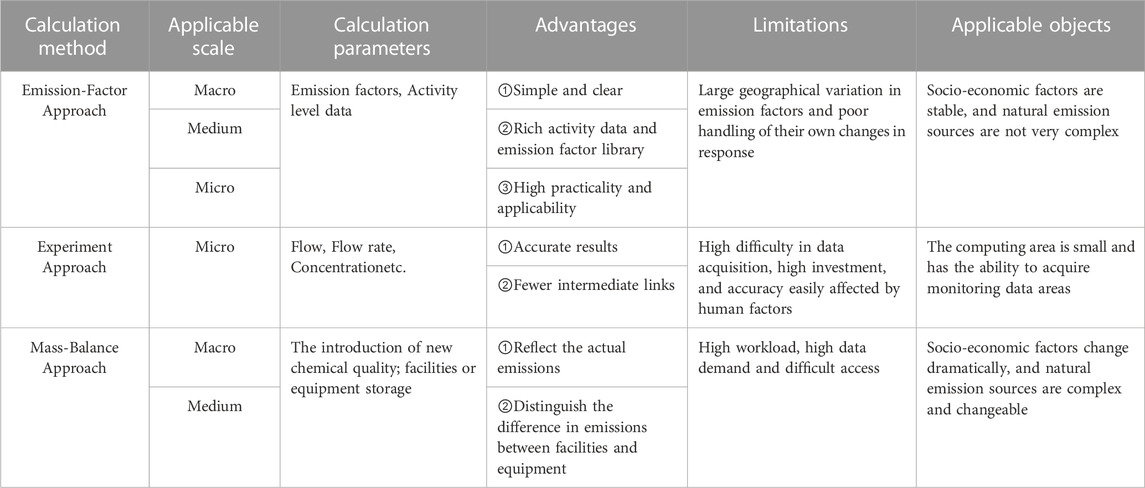 | Calculation method | Applicable scale | Calculation parameters | Advantages | Limitations | Applicable objects |
|---|---|---|---|---|---|
| Emission-Factor Approach | Macro | Emission factors, Activity level data | ①Simple and clear | Large geographical variation in emission factors and poor handling of their own changes in response | Socio-economic factors are stable, and natural emission sources are not very complex |
| | Medium | | ②Rich activity data and emission factor library | | |
| | Micro | | ③High practicality and applicability | | |
| Experiment Approach | Micro | Flow, Flow rate, Concentrationetc. | ①Accurate results | High difficulty in data acquisition, high investment, and accuracy easily affected by human factors | The computing area is small and has the ability to acquire monitoring data areas |
| | | | ②Fewer intermediate links | | |
| Mass-Balance Approach | Macro | The introduction of new chemical quality; facilities or equipment storage | ①Reflect the actual emissions | High workload, high data demand and difficult access | Socio-economic factors change dramatically, and natural emission sources are complex and changeable |
| | Medium | | ②Distinguish the difference in emissions between facilities and equipment | | |